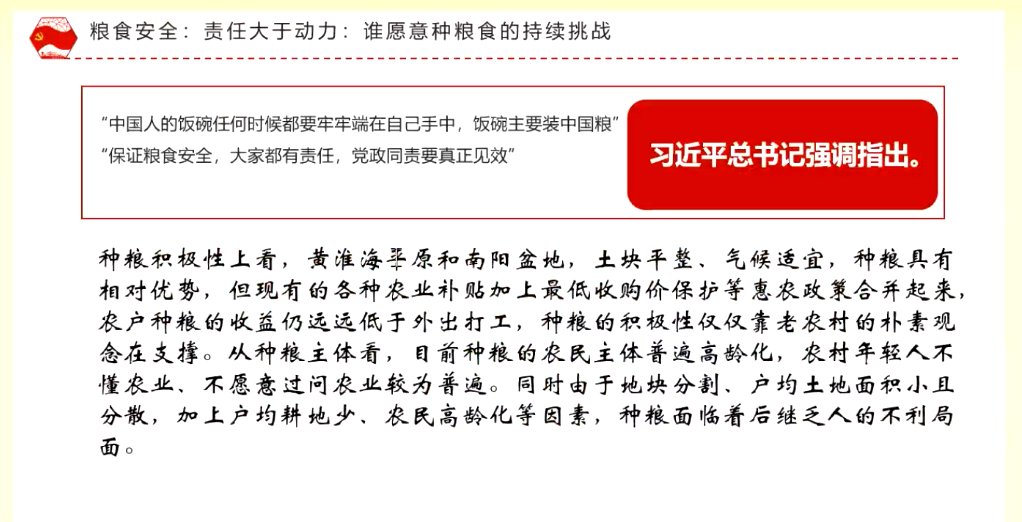 粮食安全：责任大于动力：谁愿意种粮食的持续挑战

“中国人的饭碗任何时候都要牢牢端在自己手中，饭碗主要装中国粮”
“保证粮食安全，大家都有责任，党政同责要真正见效”

习近平总书记强调指出。

种粮积极性上看，黄淮海平原和南阳盆地，土块平整、气候适宜，种粮具有相对优势，但现有的各种农业补贴加上最低收购价保护等惠农政策合并起来，农户种粮的收益仍远远低于外出打工，种粮的积极性仅仅靠老农村的朴素观念在支撑。从种粮主体看，目前种粮的农民主体普遍高龄化，农村年轻人不懂农业、不愿意过问农业较为普遍。同时由于地块分割、户均土地面积小且分散，加上户均耕地少、农民高龄化等因素，种粮面临着后继乏人的不利局面。